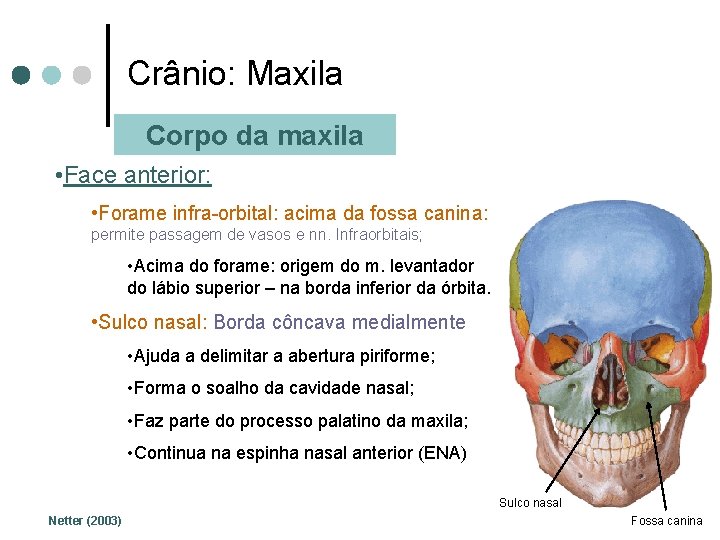 Crânio: Maxila

Corpo da maxila

•Face anterior:

•Forame infra-orbital: acima da fossa canina: permite passagem de vasos e nn. Infraorbitais;

•Acima do forame: origem do m. levantador do lábio superior – na borda inferior da órbita.

•Sulco nasal: Borda côncava medialmente

•Ajuda a delimitar a abertura piriforme;

•Forma o soalho da cavidade nasal;

•Faz parte do processo palatino da maxila;

•Continua na espinha nasal anterior (ENA)

Sulco nasal

Fossa canina

Netter (2003)